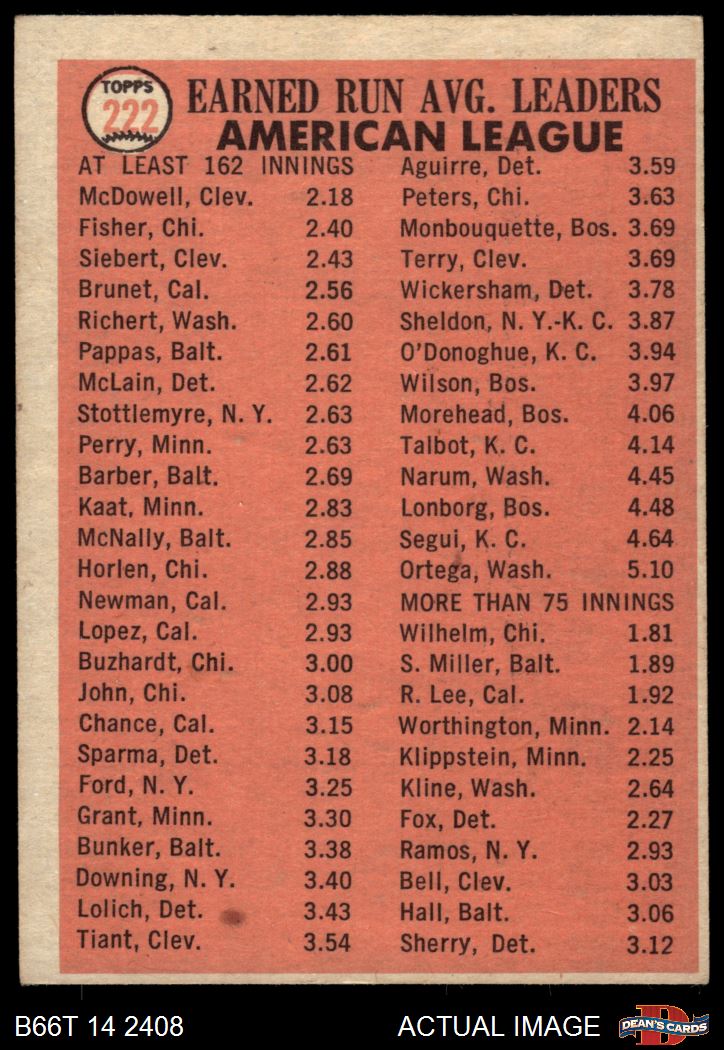 TOPPS 222

EARNED RUN AVG. LEADERS
AMERICAN LEAGUE

AT LEAST 162 INNINGS
McDowell, Clev. 2.18
Fisher, Chi. 2.40
Siebert, Clev. 2.43
Brunet, Cal. 2.56
Richert, Wash. 2.60
Pappas, Balt. 2.61
McLain, Det. 2.62
Stottlemyre, N. Y. 2.63
Perry, Minn. 2.63
Barber, Balt. 2.69
Kaat, Minn. 2.83
McNally, Balt. 2.85
Horlen, Chi. 2.88
Newman, Cal. 2.93
Lopez, Cal. 2.93
Buzhardt, Chi. 3.00
John, Chi. 3.08
Chance, Cal. 3.15
Sparma, Det. 3.18
Ford, N. Y. 3.25
Grant, Minn. 3.30
Bunker, Balt. 3.38
Downing, N. Y. 3.40
Lolich, Det. 3.43
Tiant, Clev. 3.54

Aguirre, Det. 3.59
Peters, Chi. 3.63
Monbouquette, Bos. 3.69
Terry, Clev. 3.69
Wickersham, Det. 3.78
Sheldon, N. Y.-K. C. 3.87
O'Donoghue, K. C. 3.94
Wilson, Bos. 3.97
Morehead, Bos. 4.06
Talbot, K. C. 4.14
Narum, Wash. 4.45
Lonborg, Bos. 4.48
Segui, K. C. 4.64
Ortega, Wash. 5.10
MORE THAN 75 INNINGS
Wilhelm, Chi. 1.81
S. Miller, Balt. 1.89
R. Lee, Cal. 1.92
Worthington, Minn. 2.14
Klippstein, Minn. 2.25
Kline, Wash. 2.64
Fox, Det. 2.27
Ramos, N. Y. 2.93
Bell, Clev. 3.03
Hall, Balt. 3.06
Sherry, Det. 3.12

B66T 14 2408 ACTUAL IMAGE DEAN'S CARDS